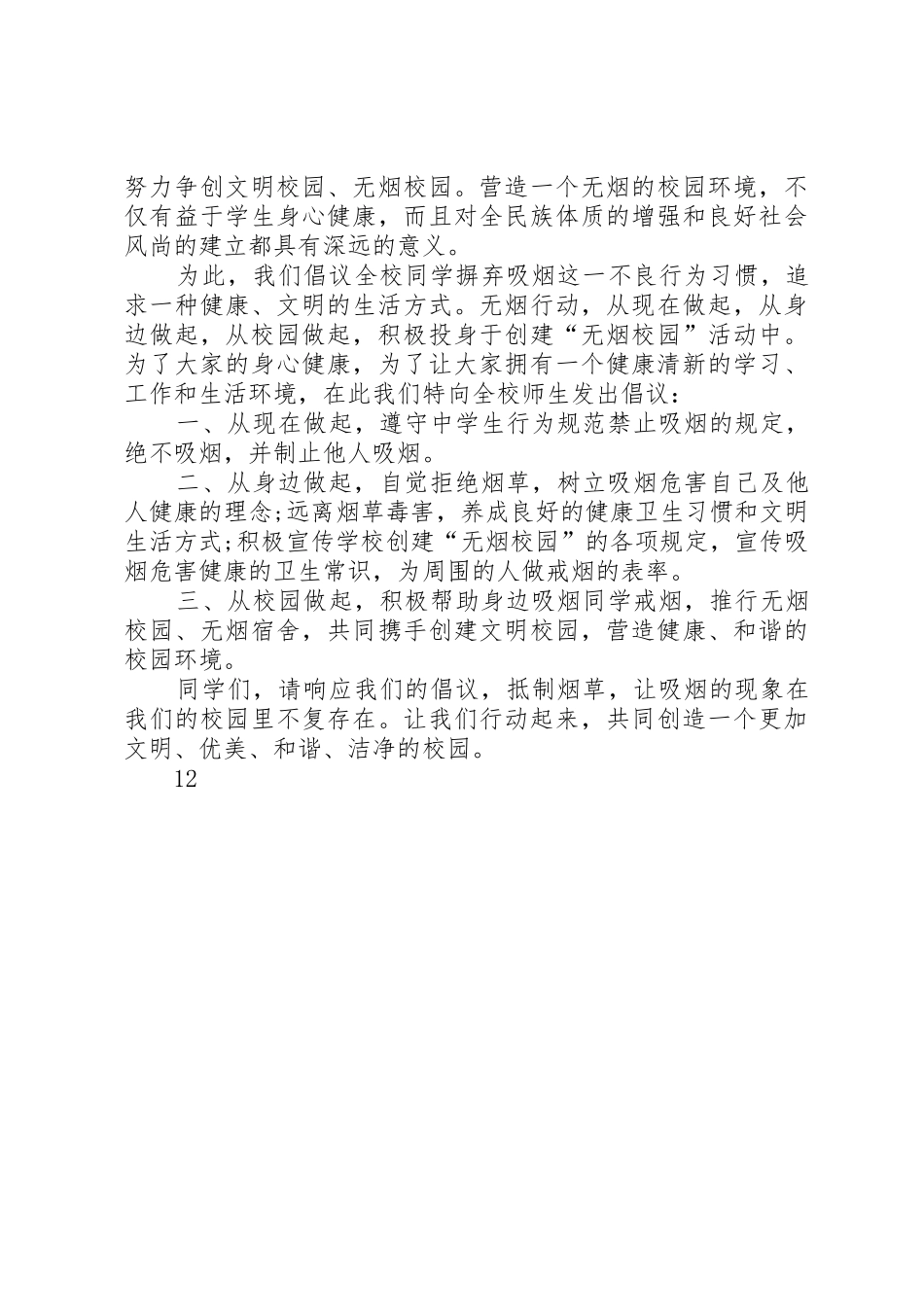 努力争创文明校园、无烟校园。营造一个无烟的校园环境，不仅有益于学生身心健康，而且对全民族体质的增强和良好社会风尚的建立都具有深远的意义。

为此，我们倡议全校同学摒弃吸烟这一不良行为习惯，追求一种健康、文明的生活方式。无烟行动，从现在做起，从身边做起，从校园做起，积极投身于创建“无烟校园”活动中。为了大家的身心健康，为了让大家拥有一个健康清新的学习、工作和生活环境，在此我们特向全校师生发出倡议：

一、从现在做起，遵守中学生行为规范禁止吸烟的规定，绝不吸烟，并制止他人吸烟。

二、从身边做起，自觉拒绝烟草，树立吸烟危害自己及他人健康的理念;远离烟草毒害，养成良好的健康卫生习惯和文明生活方式;积极宣传学校创建“无烟校园”的各项规定，宣传吸烟危害健康的卫生常识，为周围的人做戒烟的表率。

三、从校园做起，积极帮助身边吸烟同学戒烟，推行无烟校园、无烟宿舍，共同携手创建文明校园，营造健康、和谐的校园环境。

同学们，请响应我们的倡议，抵制烟草，让吸烟的现象在我们的校园里不复存在。让我们行动起来，共同创造一个更加文明、优美、和谐、洁净的校园。

12